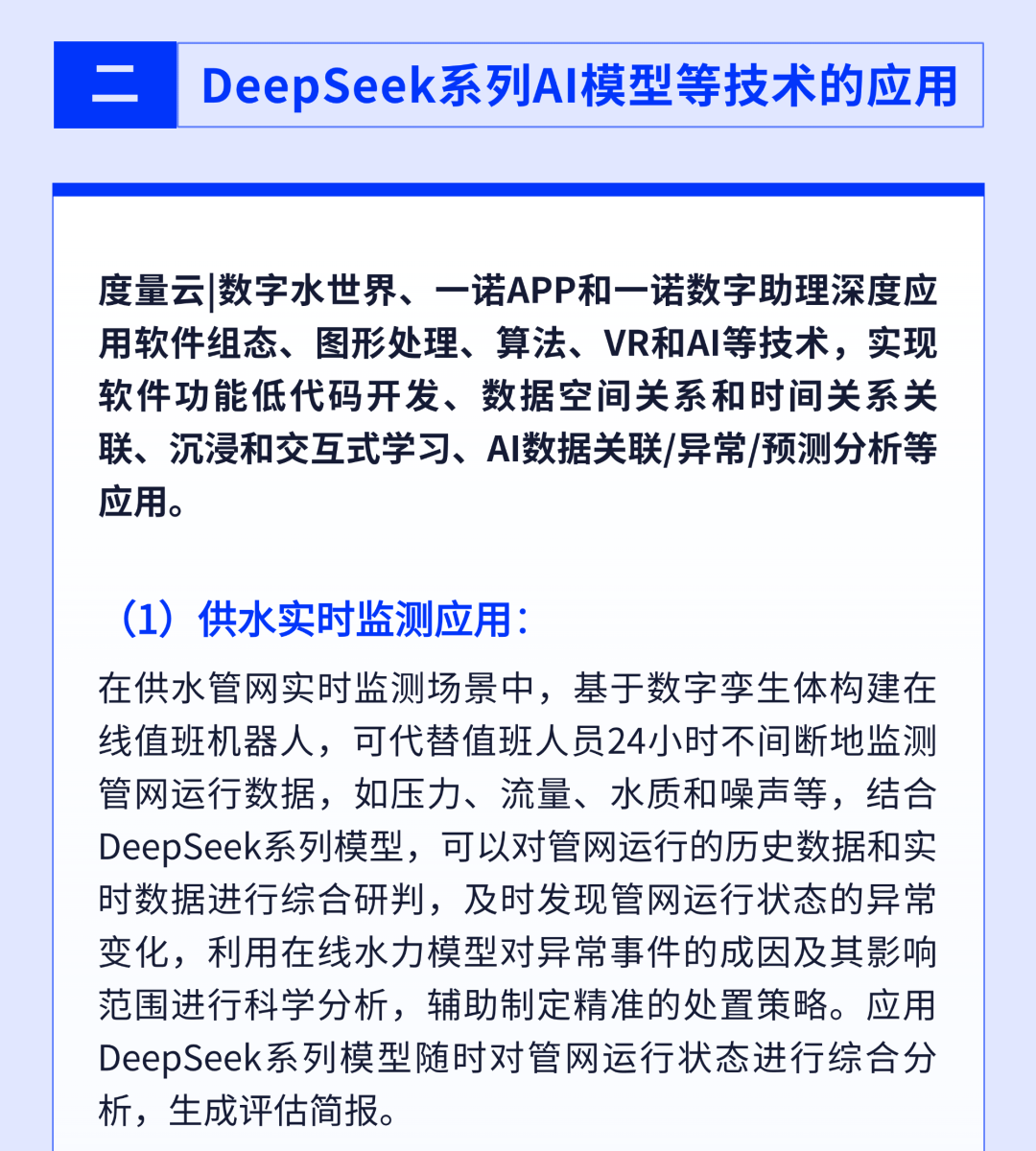 二

DeepSeek系列AI模型等技术的应用

度量云|数字水世界、一诺APP和一诺数字助理深度应用软件组态、图形处理、算法、VR和AI等技术，实现软件功能低代码开发、数据空间关系和时间关系关联、沉浸和交互式学习、AI数据关联/异常/预测分析等应用。

（1）供水实时监测应用：

在供水管网实时监测场景中，基于数字孪生体构建在线值班机器人，可代替值班人员24小时不间断地监测管网运行数据，如压力、流量、水质和噪声等，结合DeepSeek系列模型，可以对管网运行的历史数据和实时数据进行综合研判，及时发现管网运行状态的异常变化，利用在线水力模型对异常事件的成因及其影响范围进行科学分析，辅助制定精准的处置策略。应用DeepSeek系列模型随时对管网运行状态进行综合分析，生成评估简报。